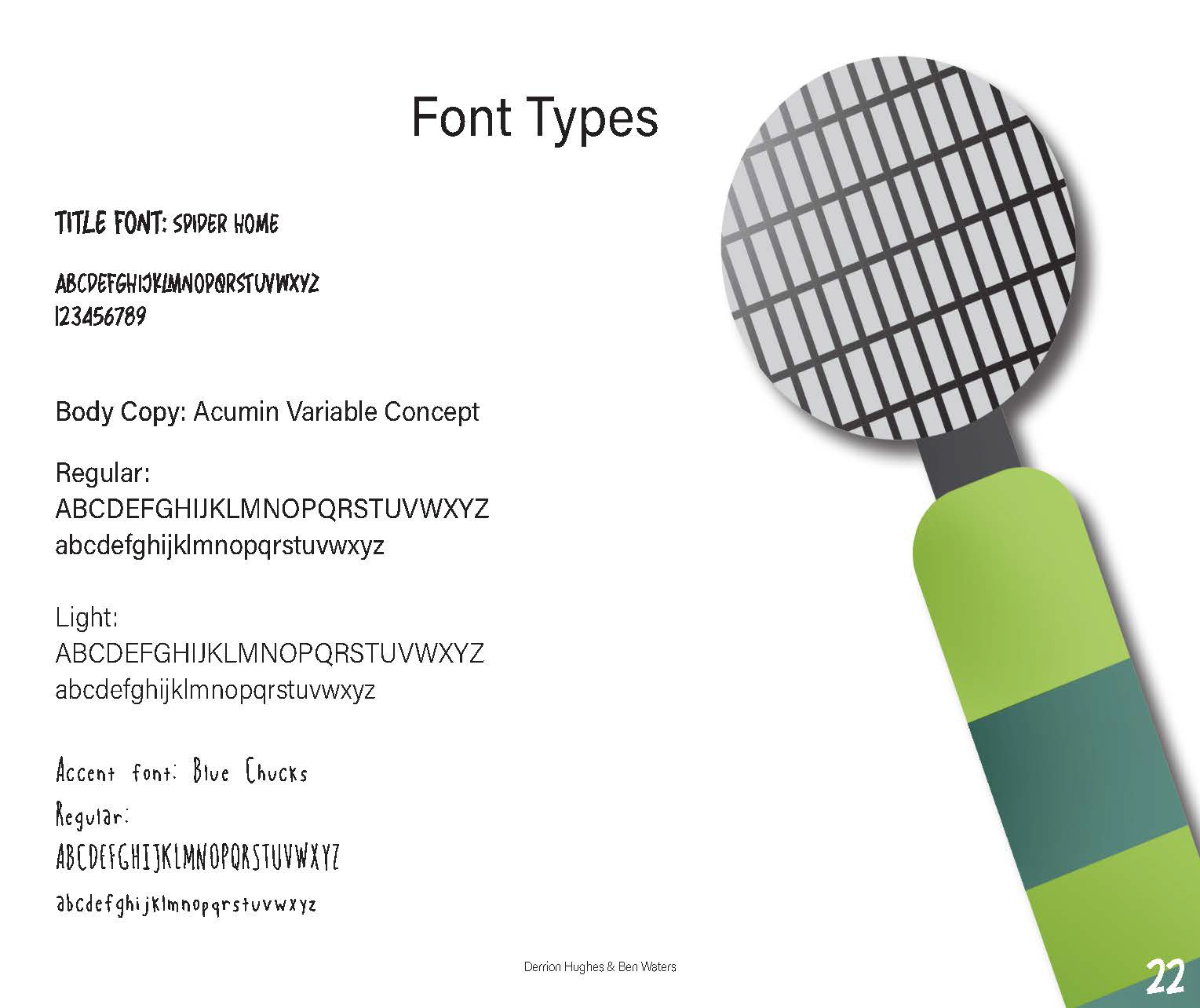 Font Types

TITLE FONT: SPIDER HOME

ABCDEFGHIJKLMNOPQRSTUVWXYZ
123456789

Body Copy: Acumin Variable Concept

Regular:
ABCDEFGHIJKLMNOPQRSTUVWXYZ
abcdefghijklmnopqrstuvwxyz

Light:
ABCDEFGHIJKLMNOPQRSTUVWXYZ
abcdefghijklmnopqrstuvwxyz

Accent font: Blue Chucks
Regular:
ABCDEFGHIJKLMNOPQRSTUVWXYZ
abcdefghijklmnopqrstuvwxyz

Derrion Hughes & Ben Waters

22